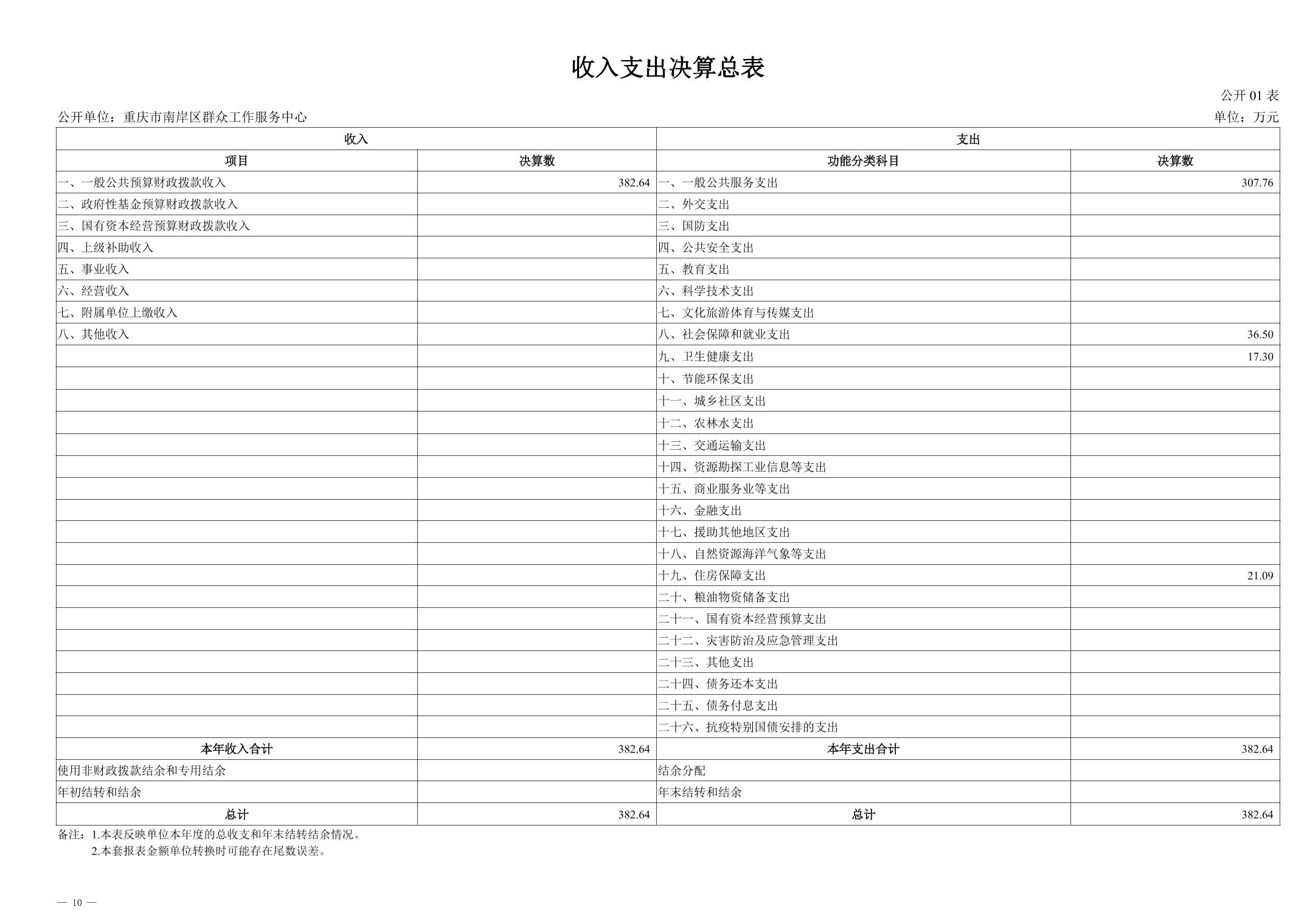 收入支出决算总表

公开 01 表

公开单位：重庆市南岸区群众工作服务中心

单位：万元

| 收入 | | 支出 | |
|---|---|---|---|
| 项目 | 决算数 | 功能分类科目 | 决算数 |
| 一、一般公共预算财政拨款收入 | 382.64 | 一、一般公共服务支出 | 307.76 |
| 二、政府性基金预算财政拨款收入 | | 二、外交支出 | |
| 三、国有资本经营预算财政拨款收入 | | 三、国防支出 | |
| 四、上级补助收入 | | 四、公共安全支出 | |
| 五、事业收入 | | 五、教育支出 | |
| 六、经营收入 | | 六、科学技术支出 | |
| 七、附属单位上缴收入 | | 七、文化旅游体育与传媒支出 | |
| 八、其他收入 | | 八、社会保障和就业支出 | 36.50 |
| | | 九、卫生健康支出 | 17.30 |
| | | 十、节能环保支出 | |
| | | 十一、城乡社区支出 | |
| | | 十二、农林水支出 | |
| | | 十三、交通运输支出 | |
| | | 十四、资源勘探工业信息等支出 | |
| | | 十五、商业服务业等支出 | |
| | | 十六、金融支出 | |
| | | 十七、援助其他地区支出 | |
| | | 十八、自然资源海洋气象等支出 | |
| | | 十九、住房保障支出 | 21.09 |
| | | 二十、粮油物资储备支出 | |
| | | 二十一、国有资本经营预算支出 | |
| | | 二十二、灾害防治及应急管理支出 | |
| | | 二十三、其他支出 | |
| | | 二十四、债务还本支出 | |
| | | 二十五、债务付息支出 | |
| | | 二十六、抗疫特别国债安排的支出 | |
| 本年收入合计 | 382.64 | 本年支出合计 | 382.64 |
| 使用非财政拨款结余和专用结余 | | 结余分配 | |
| 年初结转和结余 | | 年末结转和结余 | |
| 总计 | 382.64 | 总计 | 382.64 |

备注：1.本表反映单位本年度的总收支和年末结转结余情况。
2.本套报表金额单位转换时可能存在尾数误差。

— 10 —